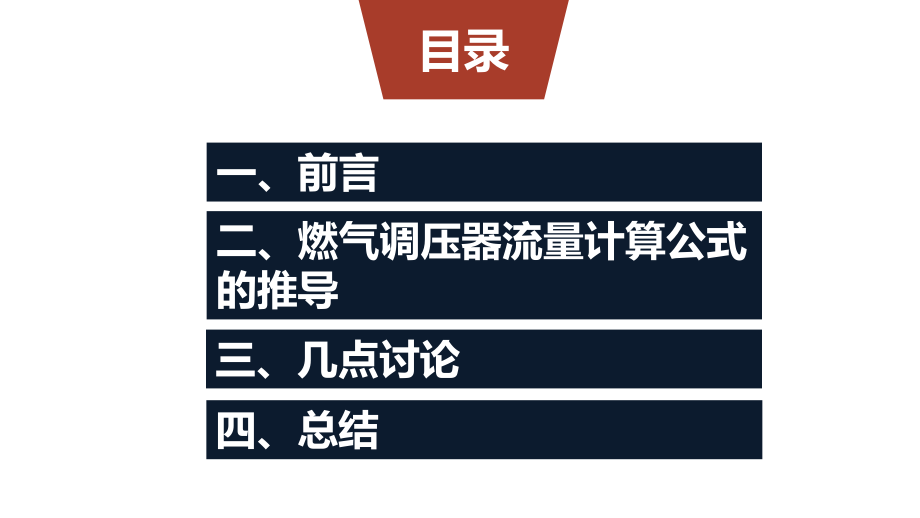 目录

一、前言

二、燃气调压器流量计算公式的推导

三、几点讨论

四、总结